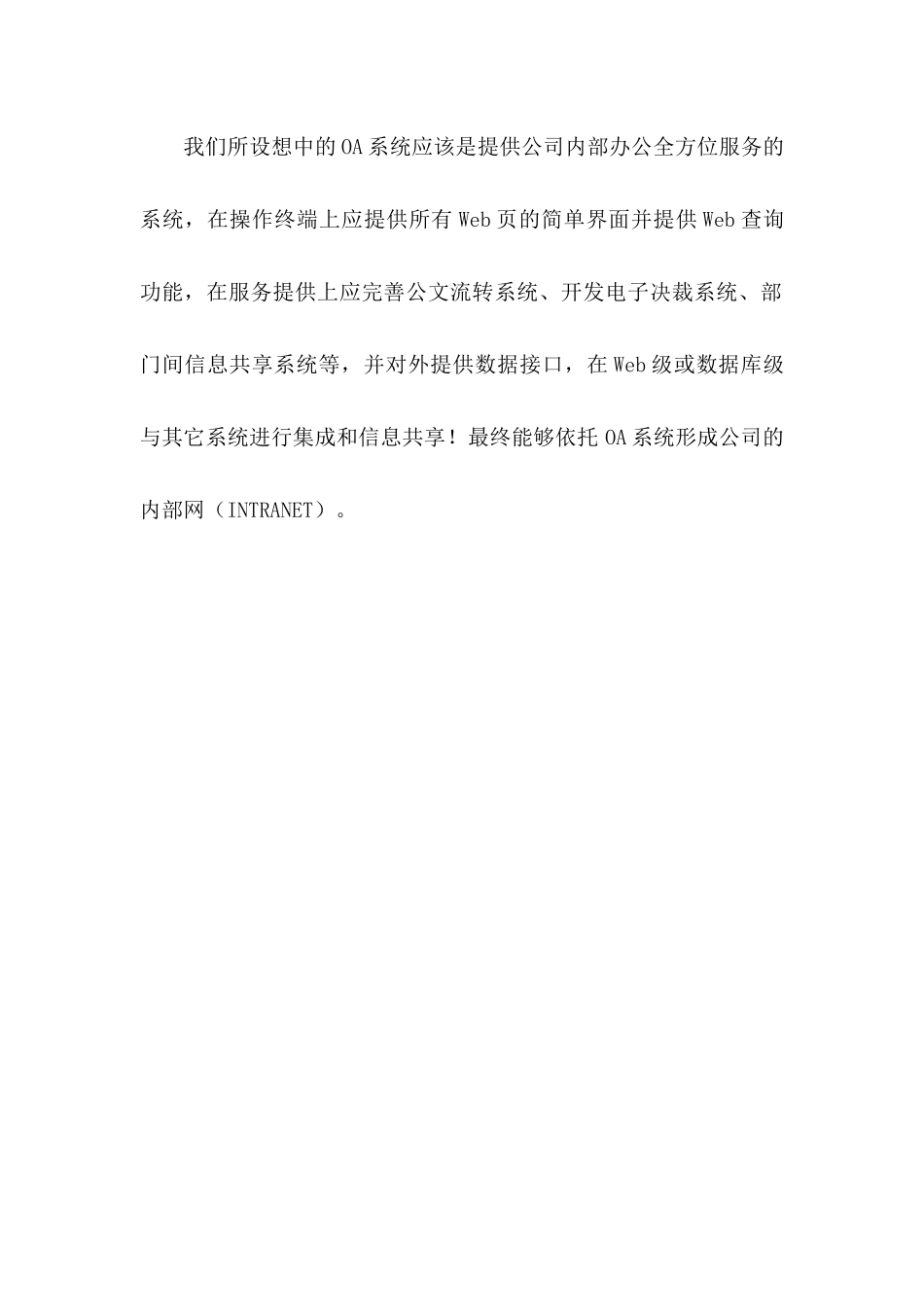 我们所设想中的OA系统应该是提供公司内部办公全方位服务的系统，在操作终端上应提供所有Web页的简单界面并提供Web查询功能，在服务提供上应完善公文流转系统、开发电子决裁系统、部门间信息共享系统等，并对外提供数据接口，在Web级或数据库级与其它系统进行集成和信息共享！最终能够依托OA系统形成公司的内部网（INTRANET）。